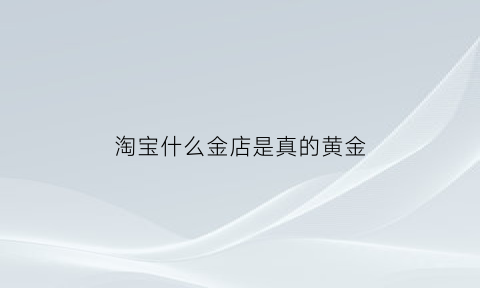 淘宝什么金店是真的黄金